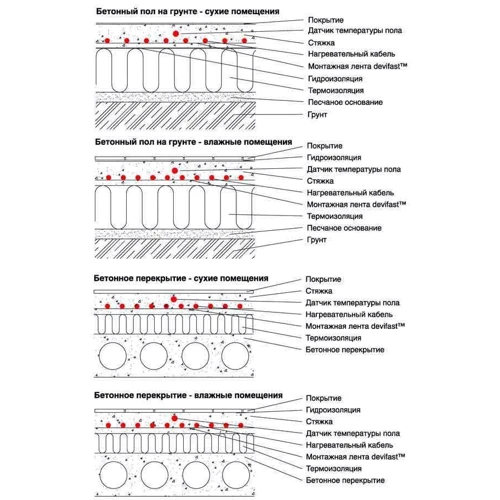 Бетонный пол на грунте - сухие помещения

Покрытие
Датчик температуры пола
Стяжка
Нагревательный кабель
Монтажная лента devifast™
Гидроизоляция
Термоизоляция
Песчаное основание
Грунт

Бетонный пол на грунте - влажные помещения

Покрытие
Гидроизоляция
Датчик температуры пола
Стяжка
Нагревательный кабель
Монтажная лента devifast™
Термоизоляция
Песчаное основание
Грунт

Бетонное перекрытие - сухие помещения

Покрытие
Стяжка
Датчик температуры пола
Нагревательный кабель
Монтажная лента devifast™
Термоизоляция
Бетонное перекрытие

Бетонное перекрытие - влажные помещения

Покрытие
Гидроизоляция
Стяжка
Датчик температуры пола
Нагревательный кабель
Монтажная лента devifast™
Термоизоляция
Бетонное перекрытие